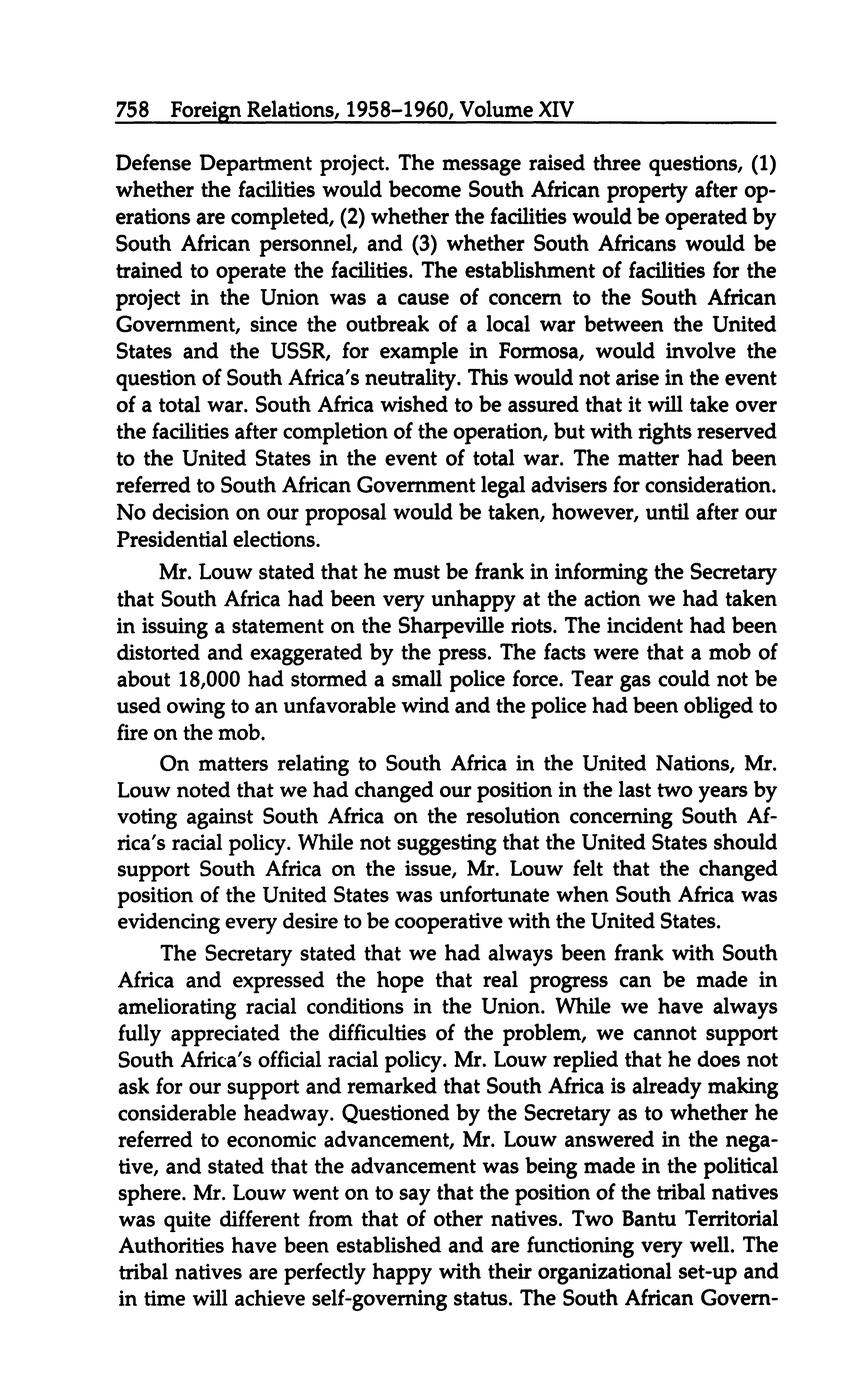 758 Foreign Relations, 1958–1960, Volume XIV

Defense Department project. The message raised three questions, (1) whether the facilities would become South African property after operations are completed, (2) whether the facilities would be operated by South African personnel, and (3) whether South Africans would be trained to operate the facilities. The establishment of facilities for the project in the Union was a cause of concern to the South African Government, since the outbreak of a local war between the United States and the USSR, for example in Formosa, would involve the question of South Africa's neutrality. This would not arise in the event of a total war. South Africa wished to be assured that it will take over the facilities after completion of the operation, but with rights reserved to the United States in the event of total war. The matter had been referred to South African Government legal advisers for consideration. No decision on our proposal would be taken, however, until after our Presidential elections.

Mr. Louw stated that he must be frank in informing the Secretary that South Africa had been very unhappy at the action we had taken in issuing a statement on the Sharpeville riots. The incident had been distorted and exaggerated by the press. The facts were that a mob of about 18,000 had stormed a small police force. Tear gas could not be used owing to an unfavorable wind and the police had been obliged to fire on the mob.

On matters relating to South Africa in the United Nations, Mr. Louw noted that we had changed our position in the last two years by voting against South Africa on the resolution concerning South Africa's racial policy. While not suggesting that the United States should support South Africa on the issue, Mr. Louw felt that the changed position of the United States was unfortunate when South Africa was evidencing every desire to be cooperative with the United States.

The Secretary stated that we had always been frank with South Africa and expressed the hope that real progress can be made in ameliorating racial conditions in the Union. While we have always fully appreciated the difficulties of the problem, we cannot support South Africa's official racial policy. Mr. Louw replied that he does not ask for our support and remarked that South Africa is already making considerable headway. Questioned by the Secretary as to whether he referred to economic advancement, Mr. Louw answered in the negative, and stated that the advancement was being made in the political sphere. Mr. Louw went on to say that the position of the tribal natives was quite different from that of other natives. Two Bantu Territorial Authorities have been established and are functioning very well. The tribal natives are perfectly happy with their organizational set-up and in time will achieve self-governing status. The South African Govern-